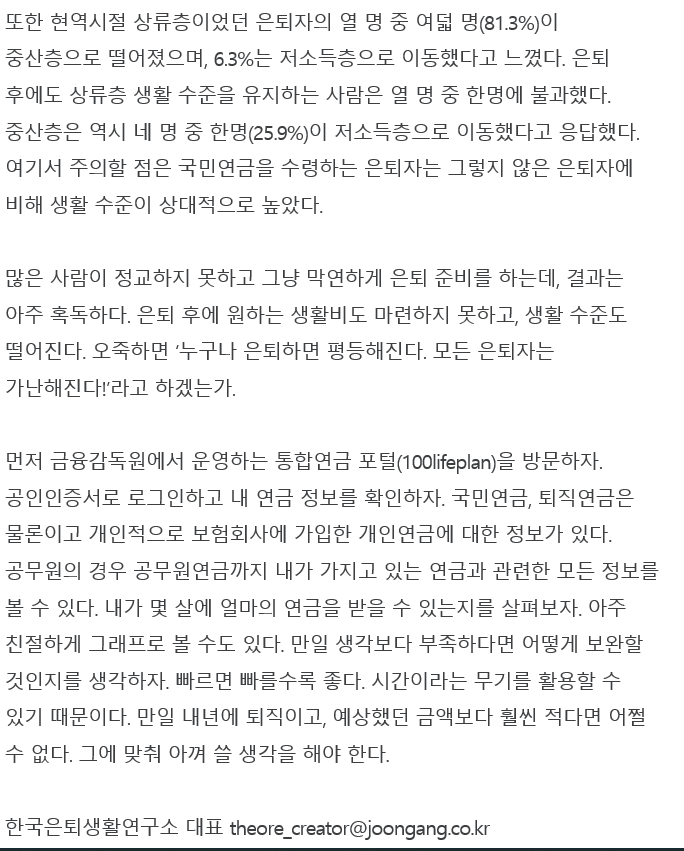 또한 현역시절 상류층이었던 은퇴자의 열 명 중 여덟 명(81.3%)이 중산층으로 떨어졌으며, 6.3%는 저소득층으로 이동했다고 느꼈다. 은퇴 후에도 상류층 생활 수준을 유지하는 사람은 열 명 중 한명에 불과했다. 중산층은 역시 네 명 중 한명(25.9%)이 저소득층으로 이동했다고 응답했다. 여기서 주의할 점은 국민연금을 수령하는 은퇴자는 그렇지 않은 은퇴자에 비해 생활 수준이 상대적으로 높았다.

많은 사람이 정교하지 못하고 그냥 막연하게 은퇴 준비를 하는데, 결과는 아주 혹독하다. 은퇴 후에 원하는 생활비도 마련하지 못하고, 생활 수준도 떨어진다. 오죽하면 '누구나 은퇴하면 평등해진다. 모든 은퇴자는 가난해진다!'라고 하겠는가.

먼저 금융감독원에서 운영하는 통합연금 포털(100lifeplan)을 방문하자. 공인인증서로 로그인하고 내 연금 정보를 확인하자. 국민연금, 퇴직연금은 물론이고 개인적으로 보험회사에 가입한 개인연금에 대한 정보가 있다. 공무원의 경우 공무원연금까지 내가 가지고 있는 연금과 관련한 모든 정보를 볼 수 있다. 내가 몇 살에 얼마의 연금을 받을 수 있는지를 살펴보자. 아주 친절하게 그래프로 볼 수도 있다. 만일 생각보다 부족하다면 어떻게 보완할 것인지를 생각하자. 빠르면 빠를수록 좋다. 시간이라는 무기를 활용할 수 있기 때문이다. 만일 내년에 퇴직이고, 예상했던 금액보다 훨씬 적다면 어쩔 수 없다. 그에 맞춰 아껴 쓸 생각을 해야 한다.

한국은퇴생활연구소 대표 theore_creator@joongang.co.kr